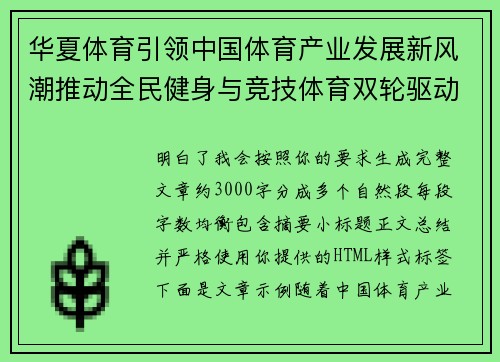 华夏体育引领中国体育产业发展新风潮推动全民健身与竞技体育双轮驱动

明白了我会按照你的要求生成完整文章约3000字分成多个自然段每段字数均衡包含摘要小标题正文总结并严格使用你提供的HTML样式标签下面是文章示例随着中国体育产业